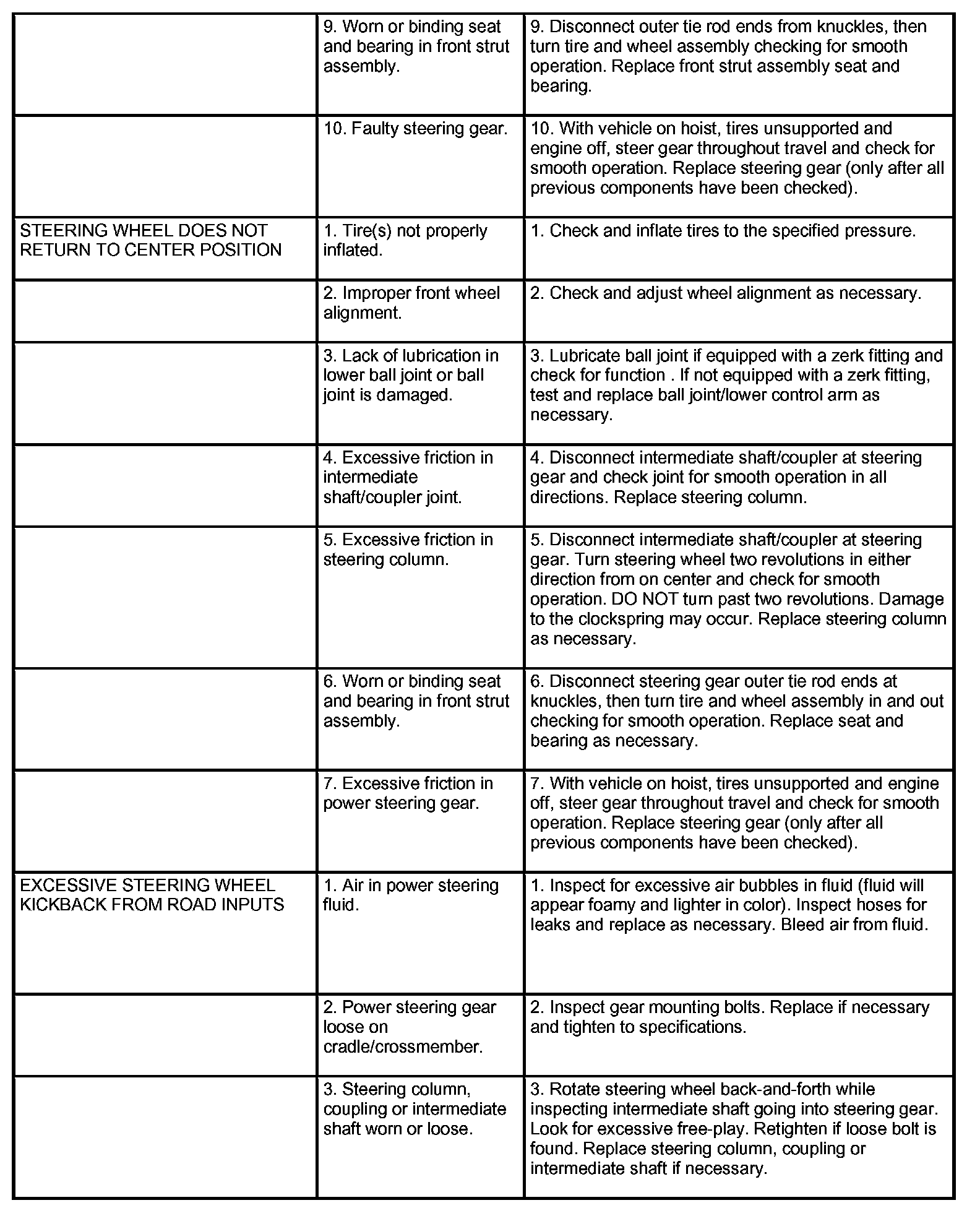 | | | |
|---|---|---|
| | 9. Worn or binding seat and bearing in front strut assembly. | 9. Disconnect outer tie rod ends from knuckles, then turn tire and wheel assembly checking for smooth operation. Replace front strut assembly seat and bearing. |
| | 10. Faulty steering gear. | 10. With vehicle on hoist, tires unsupported and engine off, steer gear throughout travel and check for smooth operation. Replace steering gear (only after all previous components have been checked). |
| STEERING WHEEL DOES NOT RETURN TO CENTER POSITION | 1. Tire(s) not properly inflated. | 1. Check and inflate tires to the specified pressure. |
| | 2. Improper front wheel alignment. | 2. Check and adjust wheel alignment as necessary. |
| | 3. Lack of lubrication in lower ball joint or ball joint is damaged. | 3. Lubricate ball joint if equipped with a zerk fitting and check for function . If not equipped with a zerk fitting, test and replace ball joint/lower control arm as necessary. |
| | 4. Excessive friction in intermediate shaft/coupler joint. | 4. Disconnect intermediate shaft/coupler at steering gear and check joint for smooth operation in all directions. Replace steering column. |
| | 5. Excessive friction in steering column. | 5. Disconnect intermediate shaft/coupler at steering gear. Turn steering wheel two revolutions in either direction from on center and check for smooth operation. DO NOT turn past two revolutions. Damage to the clockspring may occur. Replace steering column as necessary. |
| | 6. Worn or binding seat and bearing in front strut assembly. | 6. Disconnect steering gear outer tie rod ends at knuckles, then turn tire and wheel assembly in and out checking for smooth operation. Replace seat and bearing as necessary. |
| | 7. Excessive friction in power steering gear. | 7. With vehicle on hoist, tires unsupported and engine off, steer gear throughout travel and check for smooth operation. Replace steering gear (only after all previous components have been checked). |
| EXCESSIVE STEERING WHEEL KICKBACK FROM ROAD INPUTS | 1. Air in power steering fluid. | 1. Inspect for excessive air bubbles in fluid (fluid will appear foamy and lighter in color). Inspect hoses for leaks and replace as necessary. Bleed air from fluid. |
| | 2. Power steering gear loose on cradle/crossmember. | 2. Inspect gear mounting bolts. Replace if necessary and tighten to specifications. |
| | 3. Steering column, coupling or intermediate shaft worn or loose. | 3. Rotate steering wheel back-and-forth while inspecting intermediate shaft going into steering gear. Look for excessive free-play. Retighten if loose bolt is found. Replace steering column, coupling or intermediate shaft if necessary. |